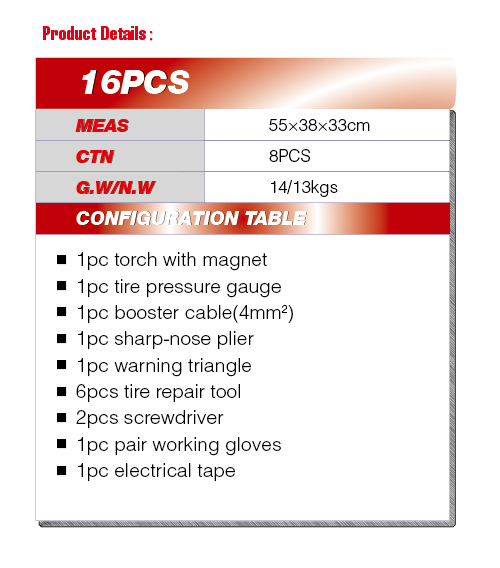 Product Details :

16PCS

| MEAS | 55×38×33cm |
|---|---|
| CTN | 8PCS |
| G.W/N.W | 14/13kgs |

CONFIGURATION TABLE

■ 1pc torch with magnet
■ 1pc tire pressure gauge
■ 1pc booster cable(4mm²)
■ 1pc sharp-nose plier
■ 1pc warning triangle
■ 6pcs tire repair tool
■ 2pcs screwdriver
■ 1pc pair working gloves
■ 1pc electrical tape